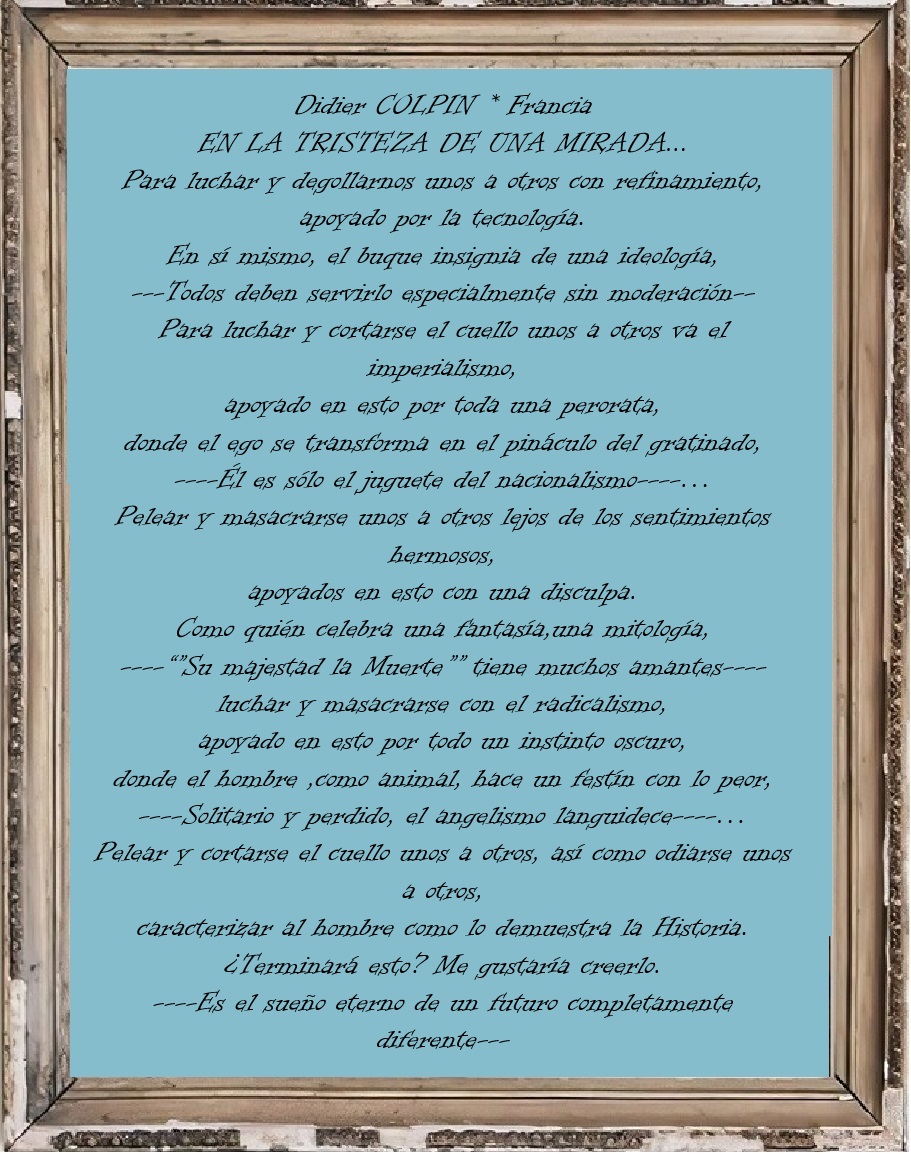 Didier COLPIN * Francia
EN LA TRISTEZA DE UNA MIRADA...
Para luchar y degollarnos unos a otros con refinamiento,
apoyado por la tecnología.
En sí mismo, el buque insignia de una ideología,
---Todos deben servirlo especialmente sin moderación--
Para luchar y cortarse el cuello unos a otros va el imperialismo,
apoyado en esto por toda una perorata,
donde el ego se transforma en el pináculo del gratinado,
----Él es sólo el juguete del nacionalismo----...
Pelear y masacrarse unos a otros lejos de los sentimientos hermosos,
apoyados en esto con una disculpa.
Como quién celebra una fantasía,una mitología,
----“”Su majestad la Muerte”” tiene muchos amantes----
luchar y masacrarse con el radicalismo,
apoyado en esto por todo un instinto oscuro,
donde el hombre ,como animal, hace un festín con lo peor,
----Solitario y perdido, el angelismo languidece----...
Pelear y cortarse el cuello unos a otros, así como odiarse unos a otros,
caracterizar al hombre como lo demuestra la Historia.
¿Terminará esto? Me gustaría creerlo.
----Es el sueño eterno de un futuro completamente diferente---